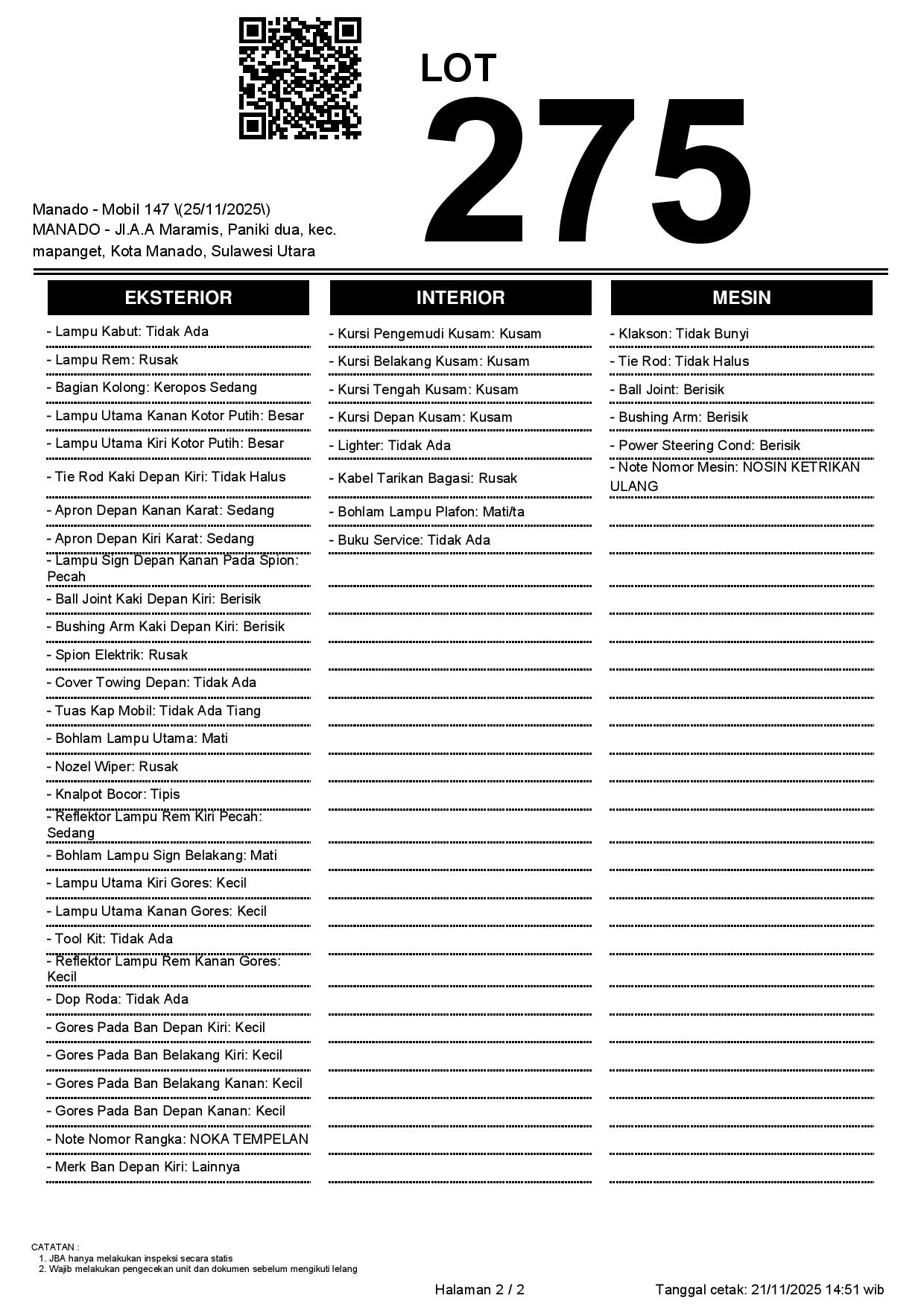 LOT
275

Manado - Mobil 147 \(25/11/2025\)
MANADO - Jl.A.A Maramis, Paniki dua, kec. mapanget, Kota Manado, Sulawesi Utara

EKSTERIOR

- Lampu Kabut: Tidak Ada
- Lampu Rem: Rusak
- Bagian Kolong: Keropos Sedang
- Lampu Utama Kanan Kotor Putih: Besar
- Lampu Utama Kiri Kotor Putih: Besar
- Tie Rod Kaki Depan Kiri: Tidak Halus
- Apron Depan Kanan Karat: Sedang
- Apron Depan Kiri Karat: Sedang
- Lampu Sign Depan Kanan Pada Spion: Pecah
- Ball Joint Kaki Depan Kiri: Berisik
- Bushing Arm Kaki Depan Kiri: Berisik
- Spion Elektrik: Rusak
- Cover Towing Depan: Tidak Ada
- Tuas Kap Mobil: Tidak Ada Tiang
- Bohlam Lampu Utama: Mati
- Nozel Wiper: Rusak
- Knalpot Bocor: Tipis
- Reflektor Lampu Rem Kiri Pecah: Sedang
- Bohlam Lampu Sign Belakang: Mati
- Lampu Utama Kiri Gores: Kecil
- Lampu Utama Kanan Gores: Kecil
- Tool Kit: Tidak Ada
- Reflektor Lampu Rem Kanan Gores: Kecil
- Dop Roda: Tidak Ada
- Gores Pada Ban Depan Kiri: Kecil
- Gores Pada Ban Belakang Kiri: Kecil
- Gores Pada Ban Belakang Kanan: Kecil
- Gores Pada Ban Depan Kanan: Kecil
- Note Nomor Rangka: NOKA TEMPELAN
- Merk Ban Depan Kiri: Lainnya

INTERIOR

- Kursi Pengemudi Kusam: Kusam
- Kursi Belakang Kusam: Kusam
- Kursi Tengah Kusam: Kusam
- Kursi Depan Kusam: Kusam
- Lighter: Tidak Ada
- Kabel Tarikan Bagasi: Rusak
- Bohlam Lampu Plafon: Mati/ta
- Buku Service: Tidak Ada

MESIN

- Klakson: Tidak Bunyi
- Tie Rod: Tidak Halus
- Ball Joint: Berisik
- Bushing Arm: Berisik
- Power Steering Cond: Berisik
- Note Nomor Mesin: NOSIN KETRIKAN ULANG

CATATAN :
1. JBA hanya melakukan inspeksi secara statis
2. Wajib melakukan pengecekan unit dan dokumen sebelum mengikuti lelang

Halaman 2 / 2

Tanggal cetak: 21/11/2025 14:51 wib